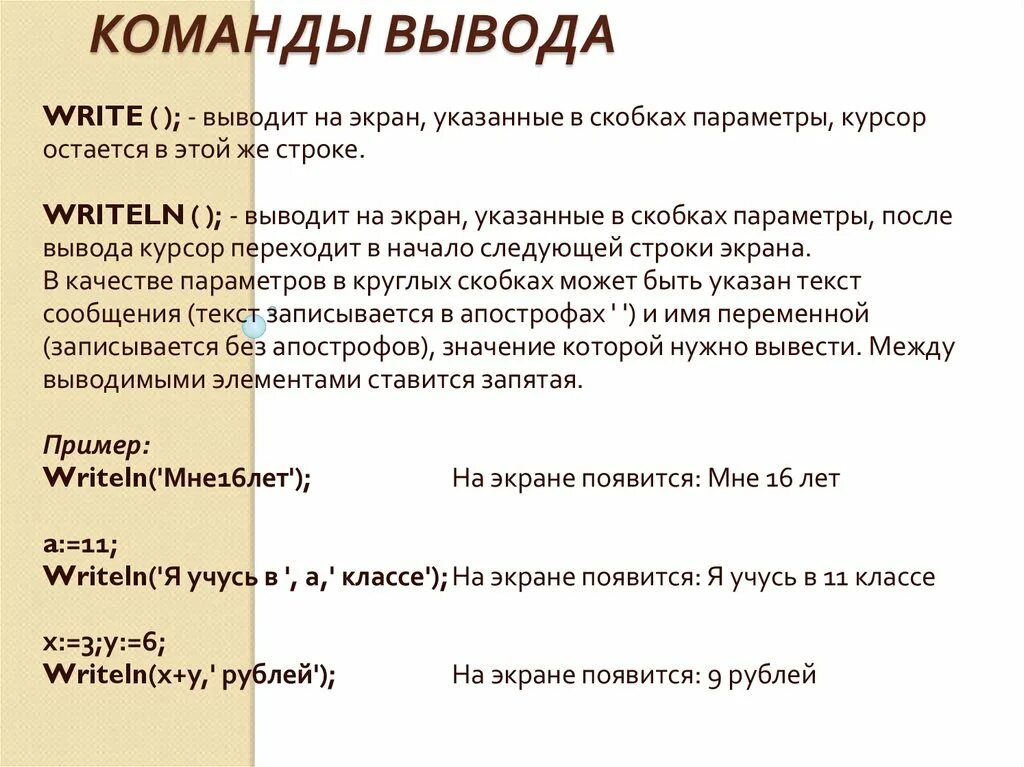 КОМАНДЫ ВЫВОДА

WRITE ( ); - выводит на экран, указанные в скобках параметры, курсор остается в этой же строке.

WRITELN ( ); - выводит на экран, указанные в скобках параметры, после вывода курсор переходит в начало следующей строки экрана.
В качестве параметров в круглых скобках может быть указан текст сообщения (текст записывается в апострофах ' ') и имя переменной (записывается без апострофов), значение которой нужно вывести. Между выводимыми элементами ставится запятая.

Пример:
Writeln('Мне16лет'); На экране появится: Мне 16 лет

a:=11;
Writeln('Я учусь в ', a,' классе'); На экране появится: Я учусь в 11 классе

x:=3;y:=6;
Writeln(x+y,' рублей'); На экране появится: 9 рублей